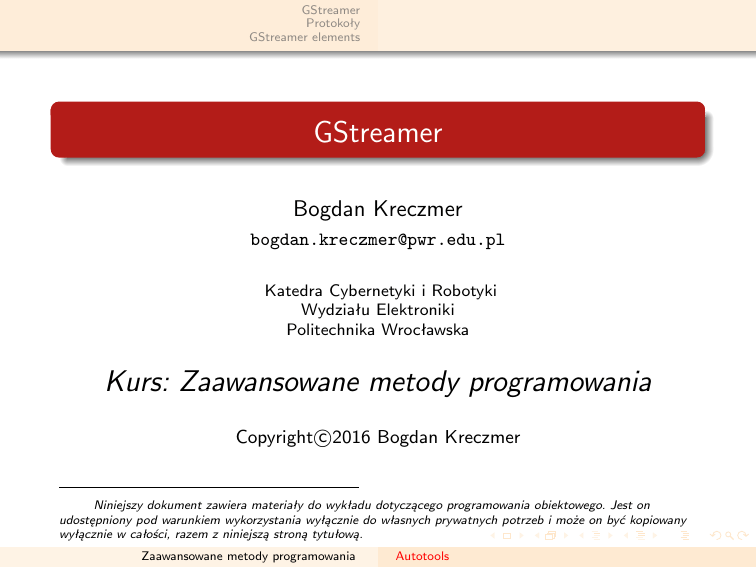 GStreamer
Protokoły
GStreamer elements

GStreamer

Bogdan Kreczmer

bogdan.kreczmer@pwr.edu.pl

Katedra Cybernetyki i Robotyki
Wydziału Elektroniki
Politechnika Wrocławska

Kurs: Zaawansowane metody programowania

Copyright©2016 Bogdan Kreczmer

Niniejszy dokument zawiera materiały do wykładu dotyczącego programowania obiektowego. Jest on udostępniony pod warunkiem wykorzystania wyłącznie do własnych prywatnych potrzeb i może on być kopiowany wyłącznie w całości, razem z niniejszą stroną tytułową.

Zaawansowane metody programowania Autotools